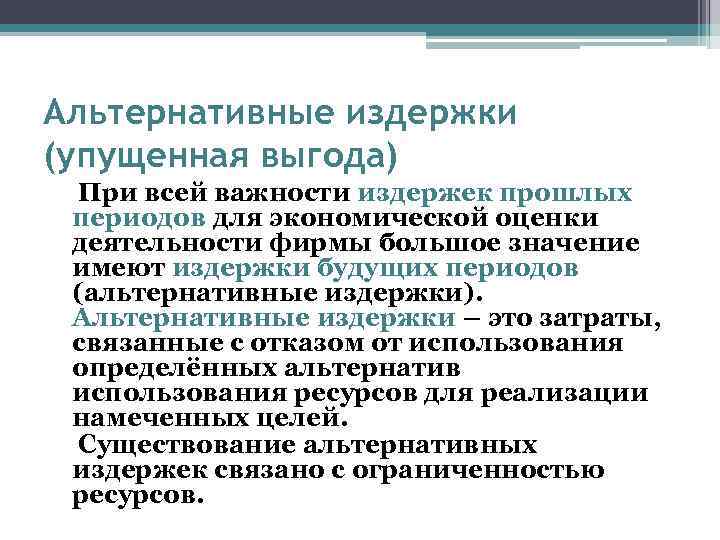 Альтернативные издержки (упущенная выгода)

При всей важности издержек прошлых периодов для экономической оценки деятельности фирмы большое значение имеют издержки будущих периодов (альтернативные издержки). Альтернативные издержки – это затраты, связанные с отказом от использования определённых альтернатив использования ресурсов для реализации намеченных целей.

Существование альтернативных издержек связано с ограниченностью ресурсов.